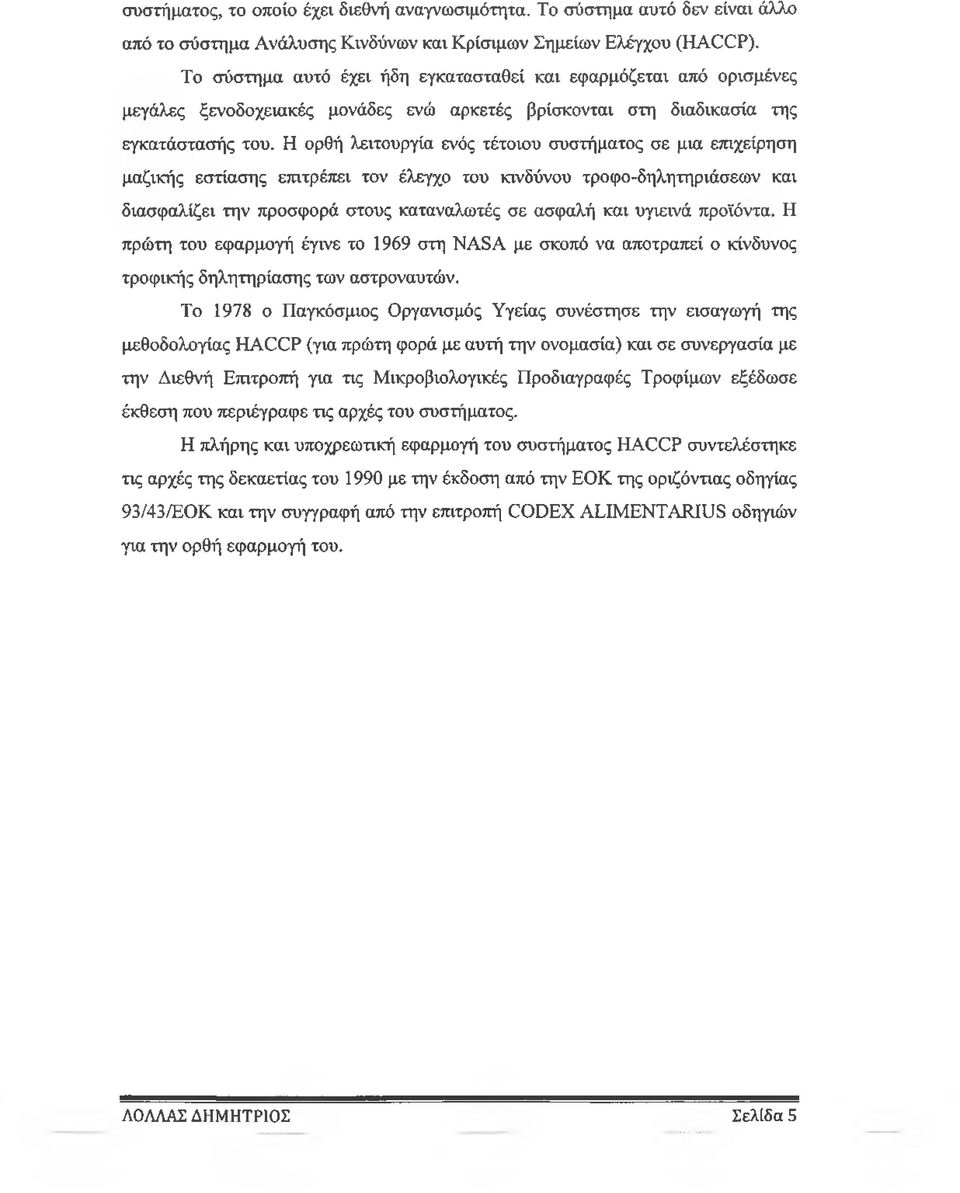 συστήματος, το οποίο έχει διεθνή αναγνωσιμότητα. Το σύστημα αυτό δεν είναι άλλο από το σύστημα Ανάλυσης Κινδύνων και Κρίσιμων Σημείων Ελέγχου (HACCP).

Το σύστημα αυτό έχει ήδη εγκατασταθεί και εφαρμόζεται από ορισμένες μεγάλες ξενοδοχειακές μονάδες ενώ αρκετές βρίσκονται στη διαδικασία της εγκατάστασής του. Η ορθή λειτουργία ενός τέτοιου συστήματος σε μια επιχείρηση μαζικής εστίασης επιτρέπει τον έλεγχο του κινδύνου τροφο-δηλητηριάσεων και διασφαλίζει την προσφορά στους καταναλωτές σε ασφαλή και υγιεινά προϊόντα. Η πρώτη του εφαρμογή έγινε το 1969 στη NASA με σκοπό να αποτραπεί ο κίνδυνος τροφικής δηλητηρίασης των αστροναυτών.

Το 1978 ο Παγκόσμιος Οργανισμός Υγείας συνέστησε την εισαγωγή της μεθοδολογίας HACCP (για πρώτη φορά με αυτή την ονομασία) και σε συνεργασία με την Διεθνή Επιτροπή για τις Μικροβιολογικές Προδιαγραφές Τροφίμων εξέδωσε έκθεση που περιέγραφε τις αρχές του συστήματος.

Η πλήρης και υποχρεωτική εφαρμογή του συστήματος HACCP συντελέστηκε τις αρχές της δεκαετίας του 1990 με την έκδοση από την ΕΟΚ της οριζόντιας οδηγίας 93/43/ΕΟΚ και την συγγραφή από την επιτροπή CODEX ALIMENTARIUS οδηγιών για την ορθή εφαρμογή του.

ΛΟΛΛΑΣ ΔΗΜΗΤΡΙΟΣ Σελίδα 5